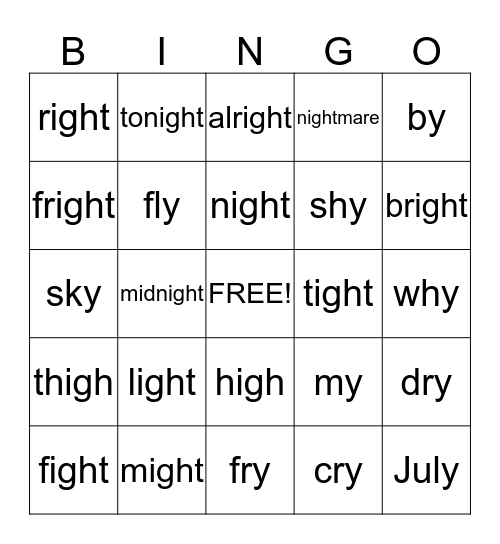 | B | I | N | G | O |
|---|---|---|---|---|
| right | tonight | alright | nightmare | by |
| fright | fly | night | shy | bright |
| sky | midnight | FREE! | tight | why |
| thigh | light | high | my | dry |
| fight | might | fry | cry | July |